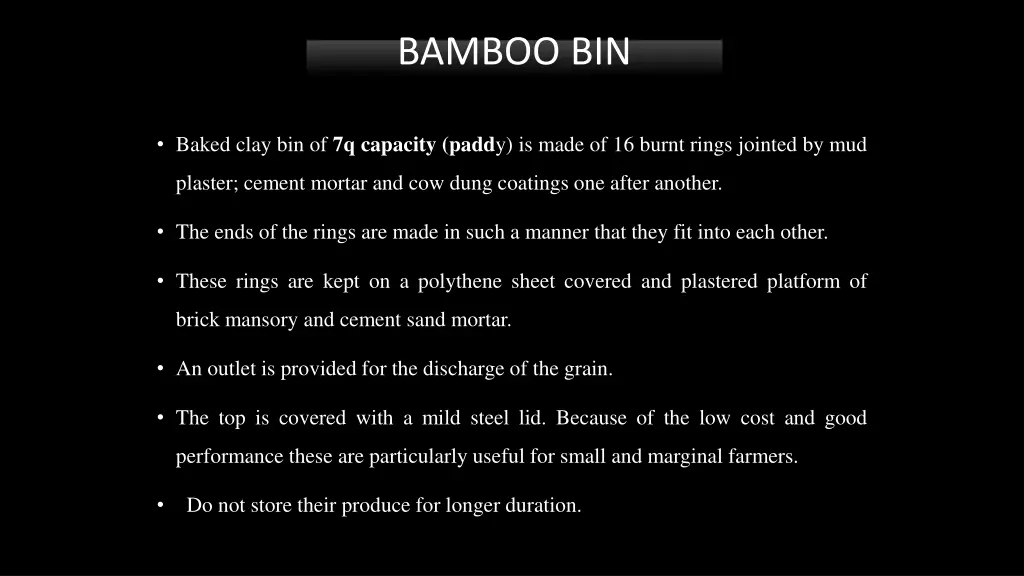 BAMBOO BIN

• Baked clay bin of 7q capacity (paddy) is made of 16 burnt rings jointed by mud plaster; cement mortar and cow dung coatings one after another.

• The ends of the rings are made in such a manner that they fit into each other.

• These rings are kept on a polythene sheet covered and plastered platform of brick mansory and cement sand mortar.

• An outlet is provided for the discharge of the grain.

• The top is covered with a mild steel lid. Because of the low cost and good performance these are particularly useful for small and marginal farmers.

• Do not store their produce for longer duration.